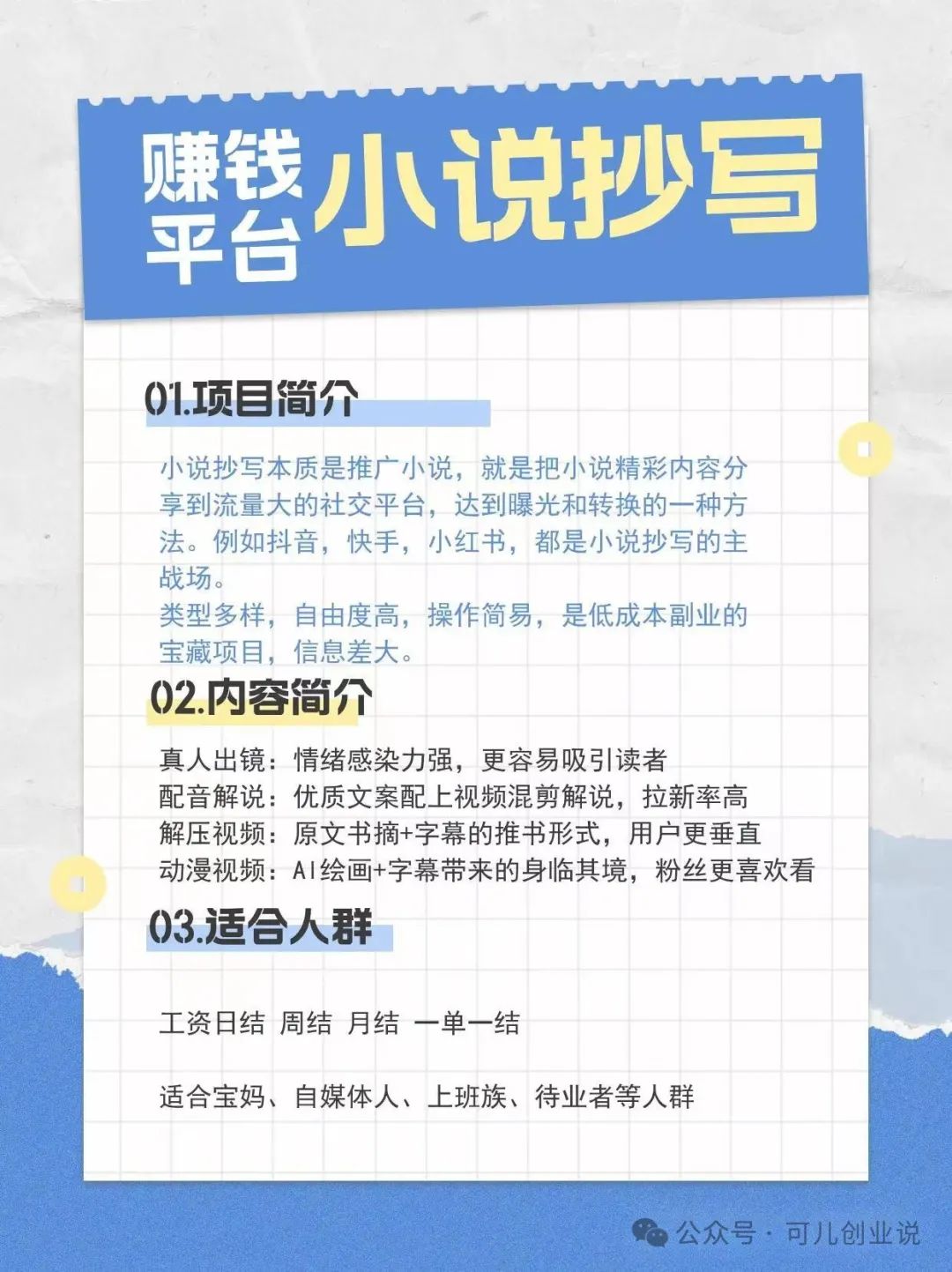 赚钱平台 小说抄写

01.项目简介

小说抄写本质是推广小说，就是把小说精彩内容分享到流量大的社交平台，达到曝光和转换的一种方法。例如抖音，快手，小红书，都是小说抄写的主战场。
类型多样，自由度高，操作简易，是低成本副业的宝藏项目，信息差大。

02.内容简介

真人出镜：情绪感染力强，更容易吸引读者
配音解说：优质文案配上视频混剪解说，拉新率高
解压视频：原文书摘+字幕的推书形式，用户更垂直
动漫视频：AI绘画+字幕带来的身临其境，粉丝更喜欢看

03.适合人群

工资日结 周结 月结 一单一结

适合宝妈、自媒体人、上班族、待业者等人群

公众号 · 可儿创业说